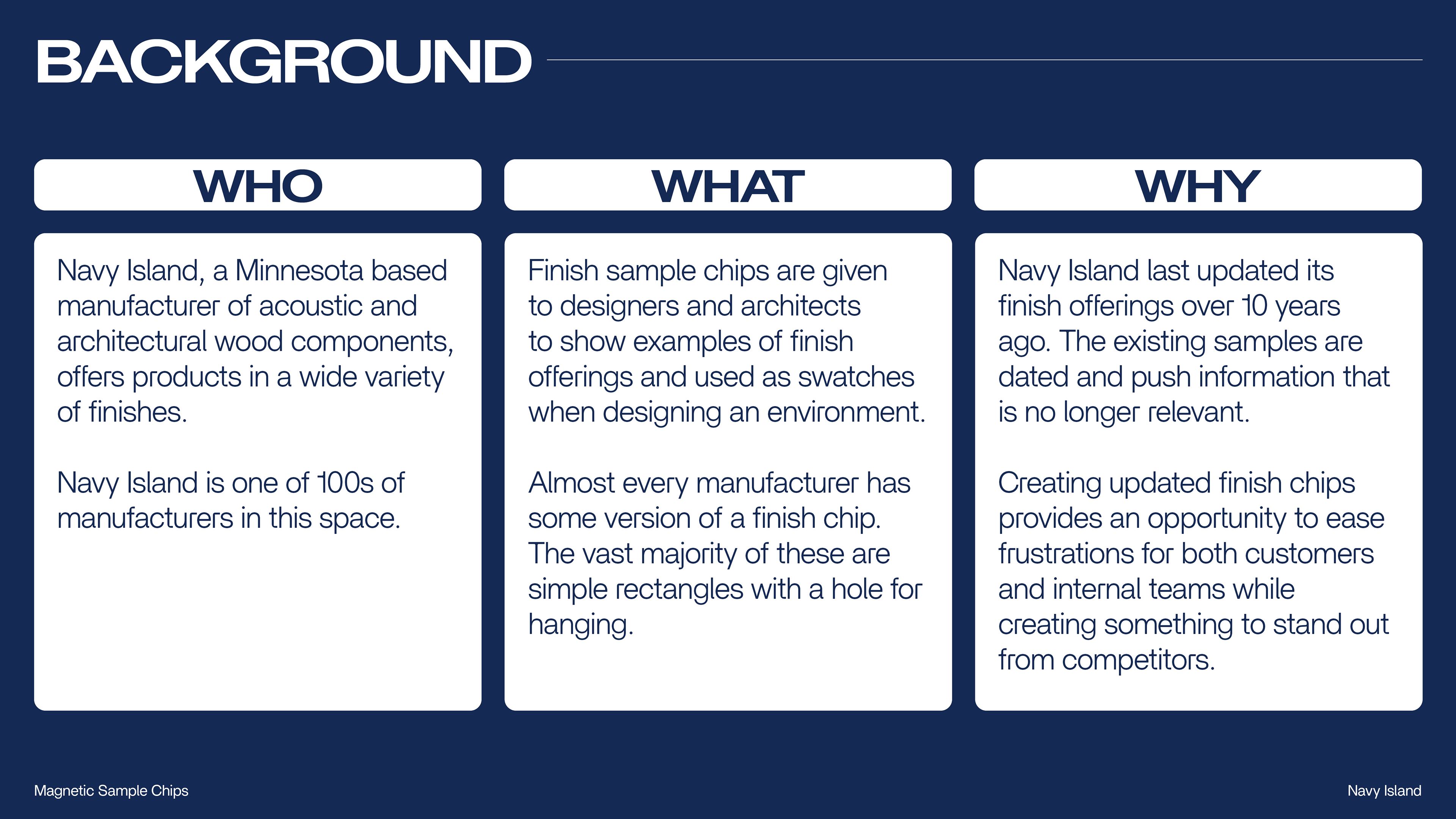 BACKGROUND

WHO

Navy Island, a Minnesota based manufacturer of acoustic and architectural wood components, offers products in a wide variety of finishes.

Navy Island is one of 100s of manufacturers in this space.

WHAT

Finish sample chips are given to designers and architects to show examples of finish offerings and used as swatches when designing an environment.

Almost every manufacturer has some version of a finish chip. The vast majority of these are simple rectangles with a hole for hanging.

WHY

Navy Island last updated its finish offerings over 10 years ago. The existing samples are dated and push information that is no longer relevant.

Creating updated finish chips provides an opportunity to ease frustrations for both customers and internal teams while creating something to stand out from competitors.

Magnetic Sample Chips

Navy Island